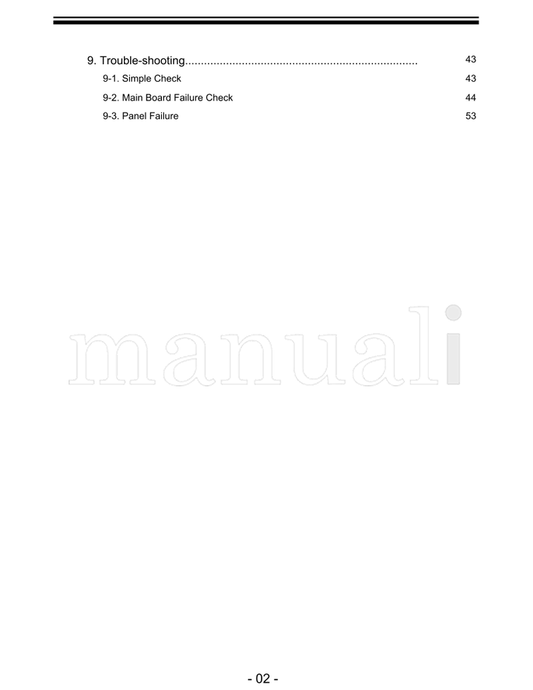 9. Trouble-shooting 43
9-1. Simple Check 43
9-2. Main Board Failure Check 44
9-3. Panel Failure 53

- 02 -

manuali